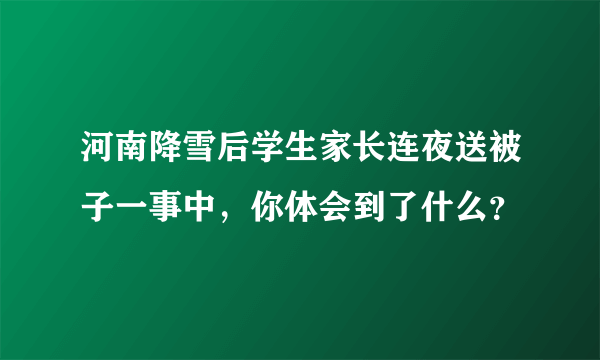 河南降雪后学生家长连夜送被子一事中，你体会到了什么？